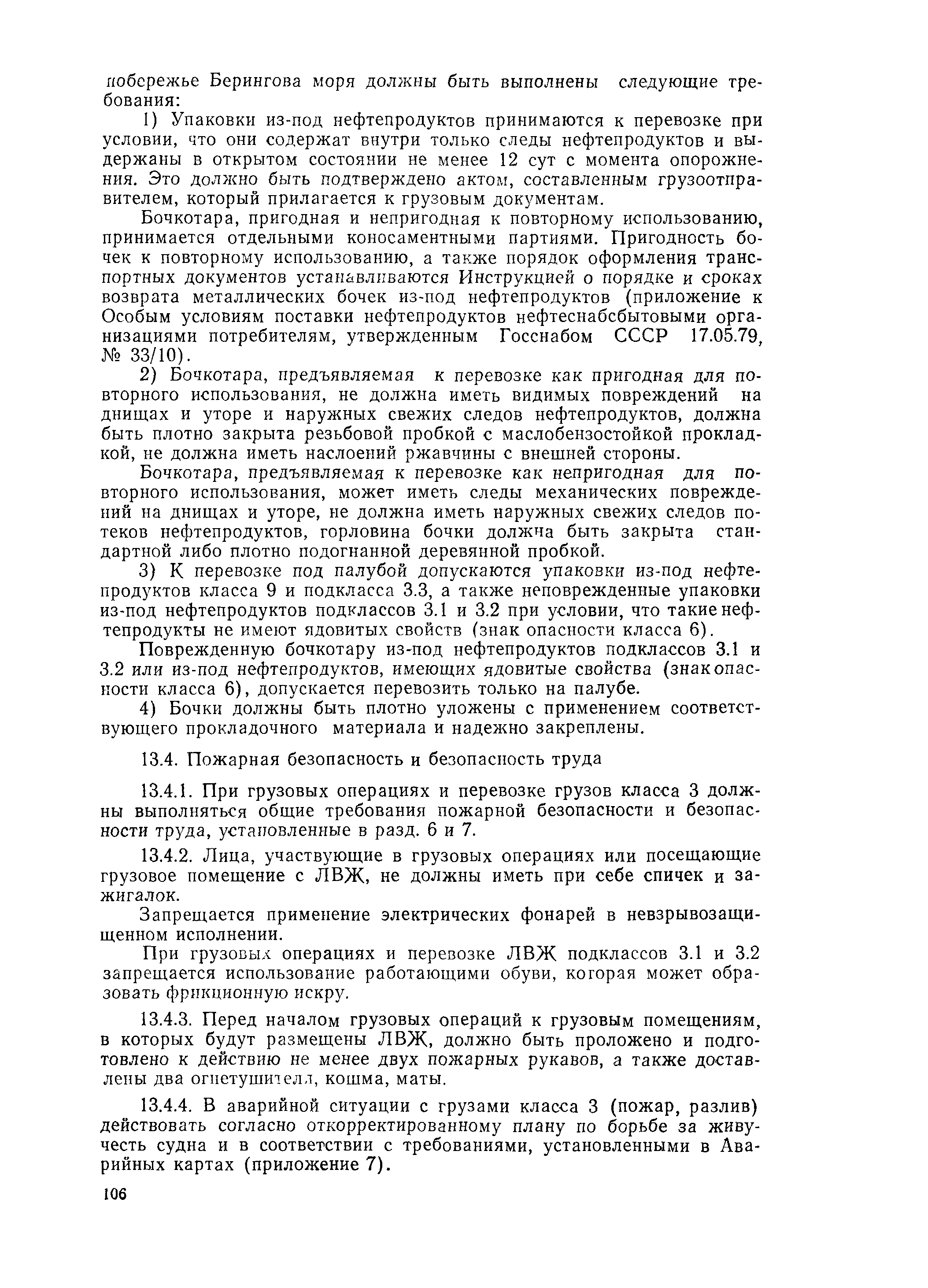 побережье Берингова моря должны быть выполнены следующие требования:

1) Упаковки из-под нефтепродуктов принимаются к перевозке при условии, что они содержат внутри только следы нефтепродуктов и выдержаны в открытом состоянии не менее 12 сут с момента опорожнения. Это должно быть подтверждено актом, составленным грузоотправителем, который прилагается к грузовым документам.

Бочкотара, пригодная и непригодная к повторному использованию, принимается отдельными коносаментными партиями. Пригодность бочек к повторному использованию, а также порядок оформления транспортных документов устанавливаются Инструкцией о порядке и сроках возврата металлических бочек из-под нефтепродуктов (приложение к Особым условиям поставки нефтепродуктов нефтеснабсбытовыми организациями потребителям, утвержденным Госснабом СССР 17.05.79, № 33/10).

2) Бочкотара, предъявляемая к перевозке как пригодная для повторного использования, не должна иметь видимых повреждений на днищах и уторе и наружных свежих следов нефтепродуктов, должна быть плотно закрыта резьбовой пробкой с маслобензостойкой прокладкой, не должна иметь наслоений ржавчины с внешней стороны.

Бочкотара, предъявляемая к перевозке как непригодная для повторного использования, может иметь следы механических повреждений на днищах и уторе, не должна иметь наружных свежих следов потеков нефтепродуктов, горловина бочки должна быть закрыта стандартной либо плотно подогнанной деревянной пробкой.

3) К перевозке под палубой допускаются упаковки из-под нефтепродуктов класса 9 и подкласса 3.3, а также неповрежденные упаковки из-под нефтепродуктов подклассов 3.1 и 3.2 при условии, что такие нефтепродукты не имеют ядовитых свойств (знак опасности класса 6).

Поврежденную бочкотару из-под нефтепродуктов подклассов 3.1 и 3.2 или из-под нефтепродуктов, имеющих ядовитые свойства (знак опасности класса 6), допускается перевозить только на палубе.

4) Бочки должны быть плотно уложены с применением соответствующего прокладочного материала и надежно закреплены.

13.4. Пожарная безопасность и безопасность труда

13.4.1. При грузовых операциях и перевозке грузов класса 3 должны выполняться общие требования пожарной безопасности и безопасности труда, установленные в разд. 6 и 7.

13.4.2. Лица, участвующие в грузовых операциях или посещающие грузовое помещение с ЛВЖ, не должны иметь при себе спичек и зажигалок.

Запрещается применение электрических фонарей в невзрывозащищенном исполнении.

При грузовых операциях и перевозке ЛВЖ подклассов 3.1 и 3.2 запрещается использование работающими обуви, которая может образовать фрикционную искру.

13.4.3. Перед началом грузовых операций к грузовым помещениям, в которых будут размещены ЛВЖ, должно быть проложено и подготовлено к действию не менее двух пожарных рукавов, а также доставлены два огнетушителя, кошма, маты.

13.4.4. В аварийной ситуации с грузами класса 3 (пожар, разлив) действовать согласно откорректированному плану по борьбе за живучесть судна и в соответствии с требованиями, установленными в Аварийных картах (приложение 7).

106